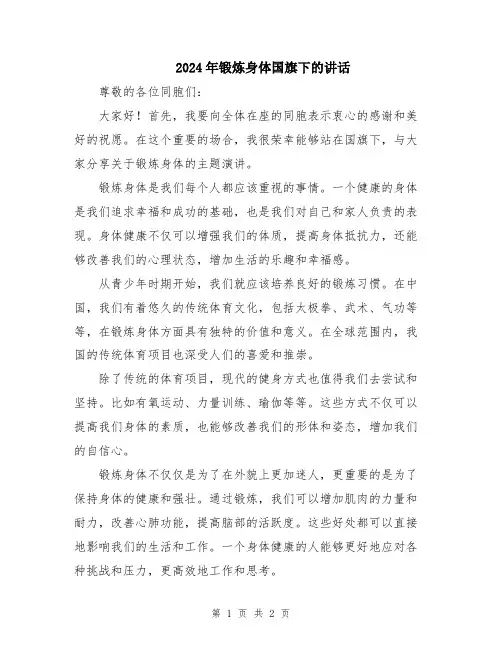 2024年锻炼身体国旗下的讲话

尊敬的各位同胞们：

大家好！首先，我要向全体在座的同胞表示衷心的感谢和美好的祝愿。在这个重要的场合，我很荣幸能够站在国旗下，与大家分享关于锻炼身体的主题演讲。

锻炼身体是我们每个人都应该重视的事情。一个健康的身体是我们追求幸福和成功的基础，也是我们对自己和家人负责的表现。身体健康不仅可以增强我们的体质，提高身体抵抗力，还能够改善我们的心理状态，增加生活的乐趣和幸福感。

从青少年时期开始，我们就应该培养良好的锻炼习惯。在中国，我们有着悠久的传统体育文化，包括太极拳、武术、气功等等，在锻炼身体方面具有独特的价值和意义。在全球范围内，我国的传统体育项目也深受人们的喜爱和推崇。

除了传统的体育项目，现代的健身方式也值得我们去尝试和坚持。比如有氧运动、力量训练、瑜伽等等。这些方式不仅可以提高我们身体的素质，也能够改善我们的形体和姿态，增加我们的自信心。

锻炼身体不仅仅是为了在外貌上更加迷人，更重要的是为了保持身体的健康和强壮。通过锻炼，我们可以增加肌肉的力量和耐力，改善心肺功能，提高脑部的活跃度。这些好处都可以直接地影响我们的生活和工作。一个身体健康的人能够更好地应对各种挑战和压力，更高效地工作和思考。

第 1 页 共 2 页